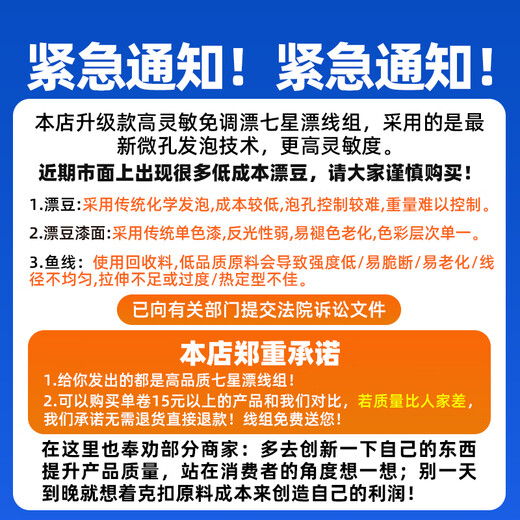 紧急通知！紧急通知！

本店升级款高灵敏免调漂七星漂线组，采用的是最新微孔发泡技术，更高灵敏度。

近期市面上出现很多低成本漂豆，请大家谨慎购买！

1.漂豆:采用传统化学发泡,成本较低,泡孔控制较难,重量难以控制。

2.漂豆漆面:采用传统单色漆,反光性弱,易褪色老化,色彩层次单一。

3.鱼线：使用回收料,低品质原料会导致强度低/易脆断/易老化/线径不均匀,拉伸不足或过度/热定型不佳。

已向有关部门提交法院诉讼文件

本店郑重承诺

1.给你发出的都是高品质七星漂线组！

2.可以购买单卷15元以上的产品和我们对比，若质量比人家差，我们承诺无需退货直接退款！线组免费送您！

在这里也奉劝部分商家：多去创新一下自己的东西提升产品质量，站在消费者的角度想一想；别一天到晚就想着克扣原料成本来创造自己的利润！